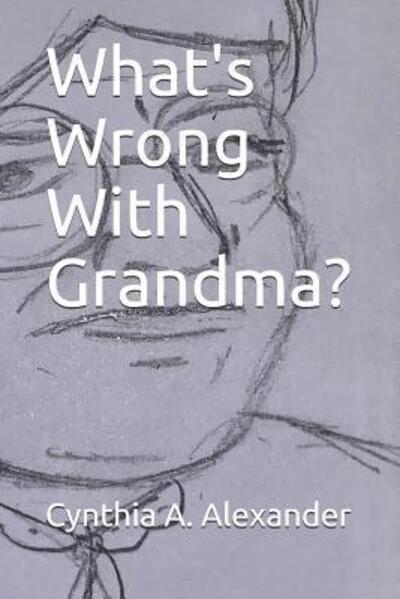 What's Wrong With Grandma?

Cynthia A. Alexander